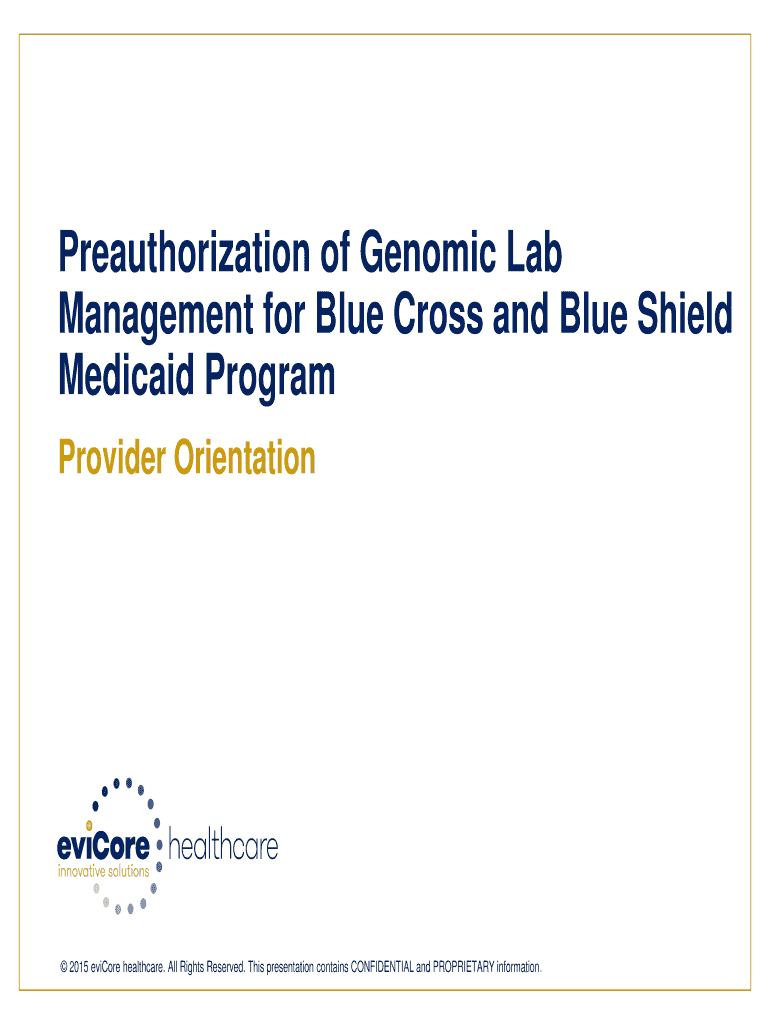 Preauthorization of Genomic Lab Management for Blue Cross and Blue Shield Medicaid Program

Provider Orientation

eviCore healthcare
innovative solutions

© 2015 eviCore healthcare. All Rights Reserved. This presentation contains CONFIDENTIAL and PROPRIETARY information.